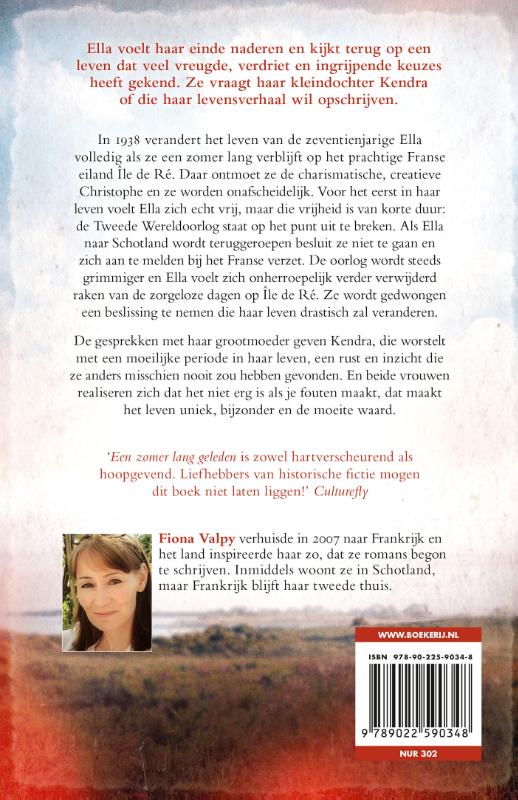 Ella voelt haar einde naderen en kijkt terug op een leven dat veel vreugde, verdriet en ingrijpende keuzes heeft gekend. Ze vraagt haar kleindochter Kendra of die haar levensverhaal wil opschrijven.

In 1938 verandert het leven van de zeventienjarige Ella volledig als ze een zomer lang verblijft op het prachtige Franse eiland Île de Ré. Daar ontmoet ze de charismatische, creatieve Christophe en ze worden onafscheidelijk. Voor het eerst in haar leven voelt Ella zich echt vrij, maar die vrijheid is van korte duur: de Tweede Wereldoorlog staat op het punt uit te breken. Als Ella naar Schotland wordt teruggeroepen besluit ze niet te gaan en zich aan te melden bij het Franse verzet. De oorlog wordt steeds grimmiger en Ella voelt zich onherroepelijk verder verwijderd raken van de zorgeloze dagen op Île de Ré. Ze wordt gedwongen een beslissing te nemen die haar leven drastisch zal veranderen.

De gesprekken met haar grootmoeder geven Kendra, die worstelt met een moeilijke periode in haar leven, een rust en inzicht die ze anders misschien nooit zou hebben gevonden. En beide vrouwen realiseren zich dat het niet erg is als je fouten maakt, dat maakt het leven uniek, bijzonder en de moeite waard.

'Een zomer lang geleden is zowel hartverscheurend als hoopgevend. Liefhebbers van historische fictie mogen dit boek niet laten liggen!' Culturefly

Fiona Valpy verhuisde in 2007 naar Frankrijk en het land inspireerde haar zo, dat ze romans begon te schrijven. Inmiddels woont ze in Schotland, maar Frankrijk blijft haar tweede thuis.

WWW.BOEKERIJ.NL

ISBN 978-90-225-9034-8

9 789022 590348

NUR 302